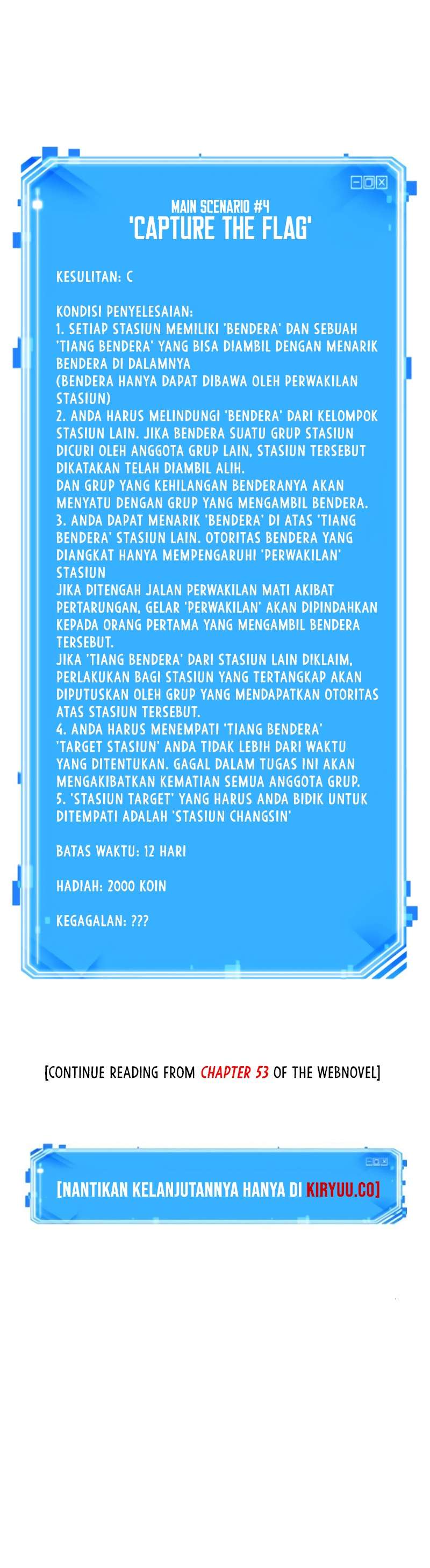 MAIN SCENARIO #4
'CAPTURE THE FLAG'

KESULITAN: C

KONDISI PENYELESAIAN:
1. SETIAP STASIUN MEMILIKI 'BENDERA' DAN SEBUAH 'TIANG BENDERA' YANG BISA DIAMBIL DENGAN MENARIK BENDERA DI DALAMNYA
(BENDERA HANYA DAPAT DIBAWA OLEH PERWAKILAN STASIUN)
2. ANDA HARUS MELINDUNGI 'BENDERA' DARI KELOMPOK STASIUN LAIN. JIKA BENDERA SUATU GRUP STASIUN DICURI OLEH ANGGOTA GRUP LAIN, STASIUN TERSEBUT DIKATAKAN TELAH DIAMBIL ALIH.
DAN GRUP YANG KEHILANGAN BENDERANYA AKAN MENYATU DENGAN GRUP YANG MENGAMBIL BENDERA.
3. ANDA DAPAT MENARIK 'BENDERA' DI ATAS 'TIANG BENDERA' STASIUN LAIN. OTORITAS BENDERA YANG DIANGKAT HANYA MEMPENGARUHI 'PERWAKILAN' STASIUN
JIKA DITENGAH JALAN PERWAKILAN MATI AKIBAT PERTARUNGAN, GELAR 'PERWAKILAN' AKAN DIPINDAHKAN KEPADA ORANG PERTAMA YANG MENGAMBIL BENDERA TERSEBUT.
JIKA 'TIANG BENDERA' DARI STASIUN LAIN DIKLAIM, PERLAKUKAN BAGI STASIUN YANG TERTANGKAP AKAN DIPUTUSKAN OLEH GRUP YANG MENDAPATKAN OTORITAS ATAS STASIUN TERSEBUT.
4. ANDA HARUS MENEMPATI 'TIANG BENDERA' 'TARGET STASIUN' ANDA TIDAK LEBIH DARI WAKTU YANG DITENTUKAN. GAGAL DALAM TUGAS INI AKAN MENGAKIBATKAN KEMATIAN SEMUA ANGGOTA GRUP.
5. 'STASIUN TARGET' YANG HARUS ANDA BIDIK UNTUK DITEMPATI ADALAH 'STASIUN CHANGSIN'

BATAS WAKTU: 12 HARI

HADIAH: 2000 KOIN

KEGAGALAN: ???

[CONTINUE READING FROM CHAPTER 53 OF THE WEBNOVEL]

[NANTIKAN KELANJUTANNYA HANYA DI KIRYUU.CO]